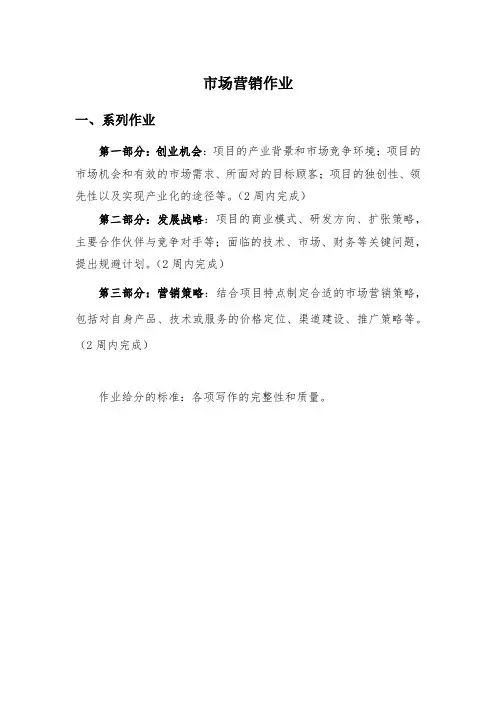 市场营销作业

一、系列作业

第一部分：创业机会：项目的产业背景和市场竞争环境；项目的市场机会和有效的市场需求、所面对的目标顾客；项目的独创性、领先性以及实现产业化的途径等。（2周内完成）

第二部分：发展战略：项目的商业模式、研发方向、扩张策略，主要合作伙伴与竞争对手等；面临的技术、市场、财务等关键问题，提出规避计划。（2周内完成）

第三部分：营销策略：结合项目特点制定合适的市场营销策略，包括对自身产品、技术或服务的价格定位、渠道建设、推广策略等。（2周内完成）

作业给分的标准：各项写作的完整性和质量。